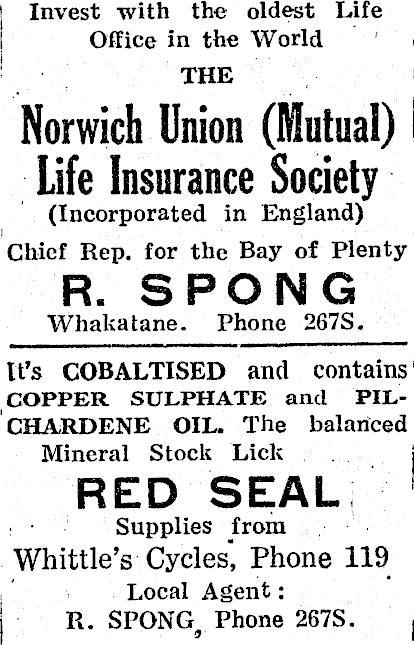 Invest with the oldest Life Office in the World

THE

Norwich Union (Mutual) Life Insurance Society

(Incorporated in England)

Chief Rep. for the Bay of Plenty

R. SPONG

Whakatane. Phone 267S.

It's COBALTISED and contains COPPER SULPHATE and PILCHARDENE OIL. The balanced Mineral Stock Lick

RED SEAL

Supplies from

Whittle's Cycles, Phone 119

Local Agent:

R. SPONG, Phone 267S.